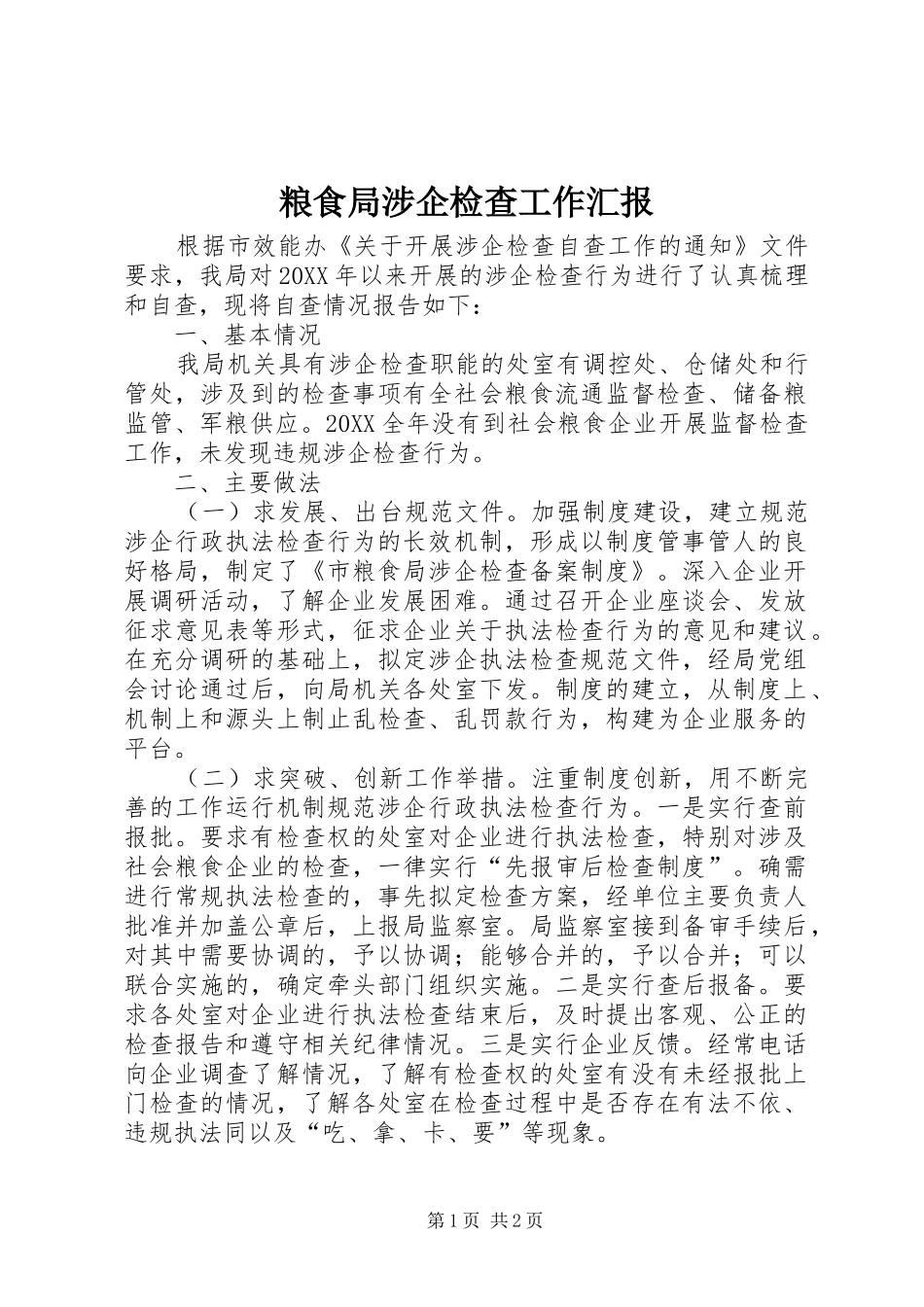 粮食局涉企检查工作汇报

根据市效能办《关于开展涉企检查自查工作的通知》文件要求，我局对20XX年以来开展的涉企检查行为进行了认真梳理和自查，现将自查情况报告如下：

一、基本情况

我局机关具有涉企检查职能的处室有调控处、仓储处和行管处，涉及到的检查事项有全社会粮食流通监督检查、储备粮监管、军粮供应。20XX全年没有到社会粮食企业开展监督检查工作，未发现违规涉企检查行为。

二、主要做法

（一）求发展、出台规范文件。加强制度建设，建立规范涉企行政执法检查行为的长效机制，形成以制度管事管人的良好格局，制定了《市粮食局涉企检查备案制度》。深入企业开展调研活动，了解企业发展困难。通过召开企业座谈会、发放征求意见表等形式，征求企业关于执法检查行为的意见和建议。在充分调研的基础上，拟定涉企执法检查规范文件，经局党组会讨论通过后，向局机关各处室下发。制度的建立，从制度上、机制上和源头上制止乱检查、乱罚款行为，构建为企业服务的平台。

（二）求突破、创新工作举措。注重制度创新，用不断完善的工作运行机制规范涉企行政执法检查行为。一是实行查前报批。要求有检查权的处室对企业进行执法检查，特别对涉及社会粮食企业的检查，一律实行“先报审后检查制度”。确需进行常规执法检查的，事先拟定检查方案，经单位主要负责人批准并加盖公章后，上报局监察室。局监察室接到备审手续后，对其中需要协调的，予以协调；能够合并的，予以合并；可以联合实施的，确定牵头部门组织实施。二是实行查后报备。要求各处室对企业进行执法检查结束后，及时提出客观、公正的检查报告和遵守相关纪律情况。三是实行企业反馈。经常电话向企业调查了解情况，了解有检查权的处室有没有未经报批上门检查的情况，了解各处室在检查过程中是否存在有法不依、违规执法同以及“吃、拿、卡、要”等现象。

第1页 共2页